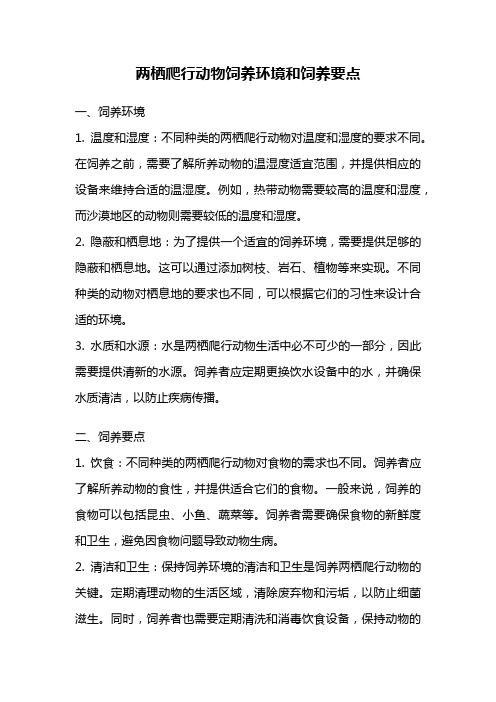 两栖爬行动物饲养环境和饲养要点

一、饲养环境

1. 温度和湿度：不同种类的两栖爬行动物对温度和湿度的要求不同。在饲养之前，需要了解所养动物的温湿度适宜范围，并提供相应的设备来维持合适的温湿度。例如，热带动物需要较高的温度和湿度，而沙漠地区的动物则需要较低的温度和湿度。

2. 隐蔽和栖息地：为了提供一个适宜的饲养环境，需要提供足够的隐蔽和栖息地。这可以通过添加树枝、岩石、植物等来实现。不同种类的动物对栖息地的要求也不同，可以根据它们的习性来设计合适的环境。

3. 水质和水源：水是两栖爬行动物生活中必不可少的一部分，因此需要提供清新的水源。饲养者应定期更换饮水设备中的水，并确保水质清洁，以防止疾病传播。

二、饲养要点

1. 饮食：不同种类的两栖爬行动物对食物的需求也不同。饲养者应了解所养动物的食性，并提供适合它们的食物。一般来说，饲养的食物可以包括昆虫、小鱼、蔬菜等。饲养者需要确保食物的新鲜度和卫生，避免因食物问题导致动物生病。

2. 清洁和卫生：保持饲养环境的清洁和卫生是饲养两栖爬行动物的关键。定期清理动物的生活区域，清除废弃物和污垢，以防止细菌滋生。同时，饲养者也需要定期清洗和消毒饮食设备，保持动物的